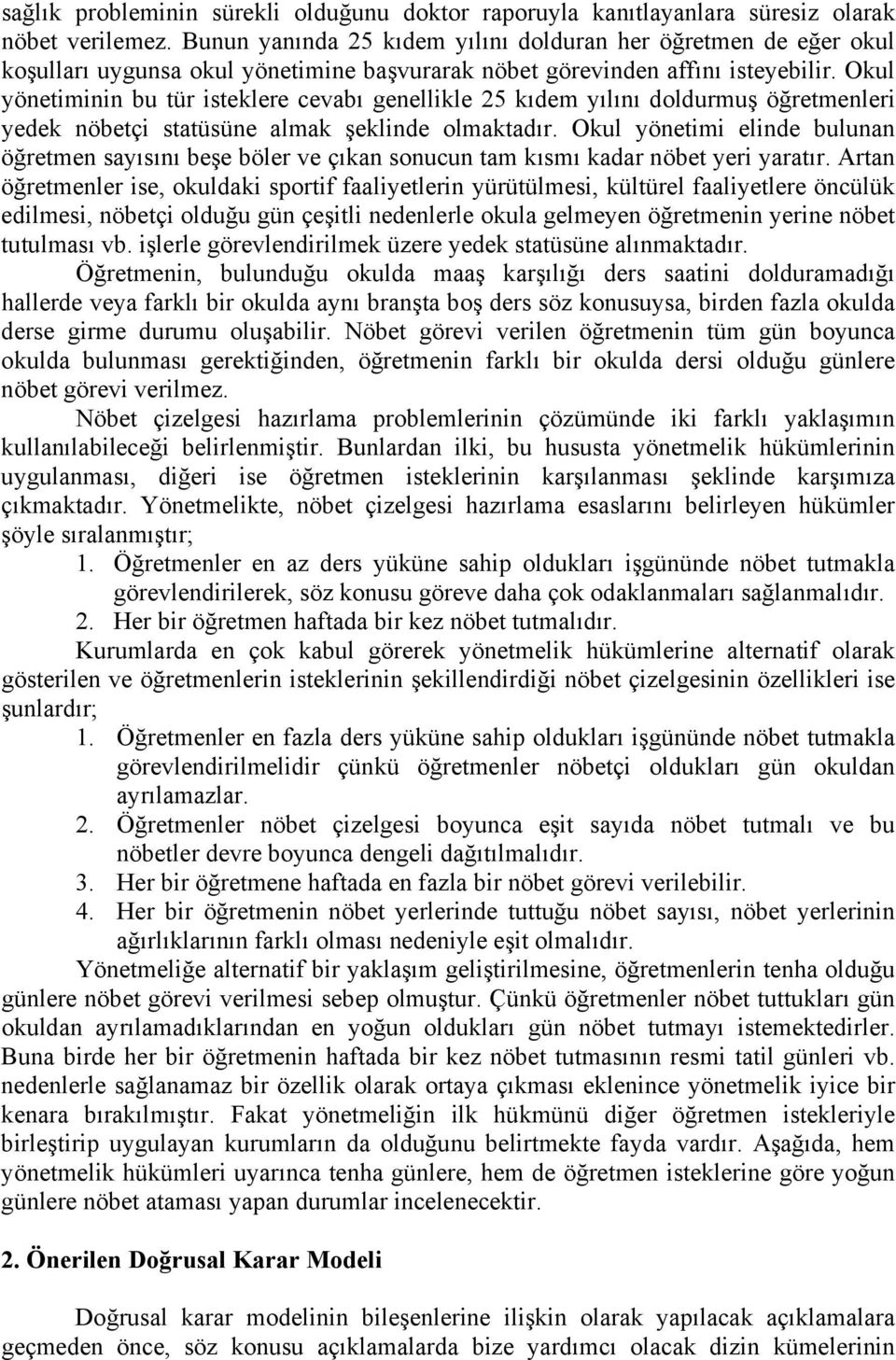 sağlık probleminin sürekli olduğunu doktor raporuyla kanıtlayanlara süresiz olarak nöbet verilemez. Bunun yanında 25 kıdem yılını dolduran her öğretmen de eğer okul koşulları uygunsa okul yönetimine başvurarak nöbet görevinden affını isteyebilir. Okul yönetiminin bu tür isteklere cevabı genellikle 25 kıdem yılını doldurmuş öğretmenleri yedek nöbetçi statüsüne almak şeklinde olmaktadır. Okul yönetimi elinde bulunan öğretmen sayısını beşe böler ve çıkan sonucun tam kısmı kadar nöbet yeri yaratır. Artan öğretmenler ise, okuldaki sportif faaliyetlerin yürütülmesi, kültürel faaliyetlere öncülük edilmesi, nöbetçi olduğu gün çeşitli nedenlerle okula gelmeyen öğretmenin yerine nöbet tutulması vb. işlerle görevlendirilmek üzere yedek statüsüne alınmaktadır.

Öğretmenin, bulunduğu okulda maaş karşılığı ders saatini dolduramadığı hallerde veya farklı bir okulda aynı branşta boş ders söz konusuysa, birden fazla okulda derse girme durumu oluşabilir. Nöbet görevi verilen öğretmenin tüm gün boyunca okulda bulunması gerektiğinden, öğretmenin farklı bir okulda dersi olduğu günlere nöbet görevi verilmez.

Nöbet çizelgesi hazırlama problemlerinin çözümünde iki farklı yaklaşımın kullanılabileceği belirlenmiştir. Bunlardan ilki, bu hususta yönetmelik hükümlerinin uygulanması, diğeri ise öğretmen isteklerinin karşılanması şeklinde karşımıza çıkmaktadır. Yönetmelikte, nöbet çizelgesi hazırlama esaslarını belirleyen hükümler şöyle sıralanmıştır;

1. Öğretmenler en az ders yüküne sahip oldukları işgününde nöbet tutmakla görevlendirilerek, söz konusu göreve daha çok odaklanmaları sağlanmalıdır.
2. Her bir öğretmen haftada bir kez nöbet tutmalıdır.

Kurumlarda en çok kabul görerek yönetmelik hükümlerine alternatif olarak gösterilen ve öğretmenlerin isteklerinin şekillendirdiği nöbet çizelgesinin özellikleri ise şunlardır;

1. Öğretmenler en fazla ders yüküne sahip oldukları işgününde nöbet tutmakla görevlendirilmelidir çünkü öğretmenler nöbetçi oldukları gün okuldan ayrılamazlar.
2. Öğretmenler nöbet çizelgesi boyunca eşit sayıda nöbet tutmalı ve bu nöbetler devre boyunca dengeli dağıtılmalıdır.
3. Her bir öğretmene haftada en fazla bir nöbet görevi verilebilir.
4. Her bir öğretmenin nöbet yerlerinde tuttuğu nöbet sayısı, nöbet yerlerinin ağırlıklarının farklı olması nedeniyle eşit olmalıdır.

Yönetmeliğe alternatif bir yaklaşım geliştirilmesine, öğretmenlerin tenha olduğu günlere nöbet görevi verilmesi sebep olmuştur. Çünkü öğretmenler nöbet tuttukları gün okuldan ayrılamadıklarından en yoğun oldukları gün nöbet tutmayı istemektedirler. Buna birde her bir öğretmenin haftada bir kez nöbet tutmasının resmi tatil günleri vb. nedenlerle sağlanamaz bir özellik olarak ortaya çıkması eklenince yönetmelik iyice bir kenara bırakılmıştır. Fakat yönetmeliğin ilk hükmünü diğer öğretmen istekleriyle birleştirip uygulayan kurumların da olduğunu belirtmekte fayda vardır. Aşağıda, hem yönetmelik hükümleri uyarınca tenha günlere, hem de öğretmen isteklerine göre yoğun günlere nöbet ataması yapan durumlar incelenecektir.

2. Önerilen Doğrusal Karar Modeli

Doğrusal karar modelinin bileşenlerine ilişkin olarak yapılacak açıklamalara geçmeden önce, söz konusu açıklamalarda bize yardımcı olacak dizin kümelerinin